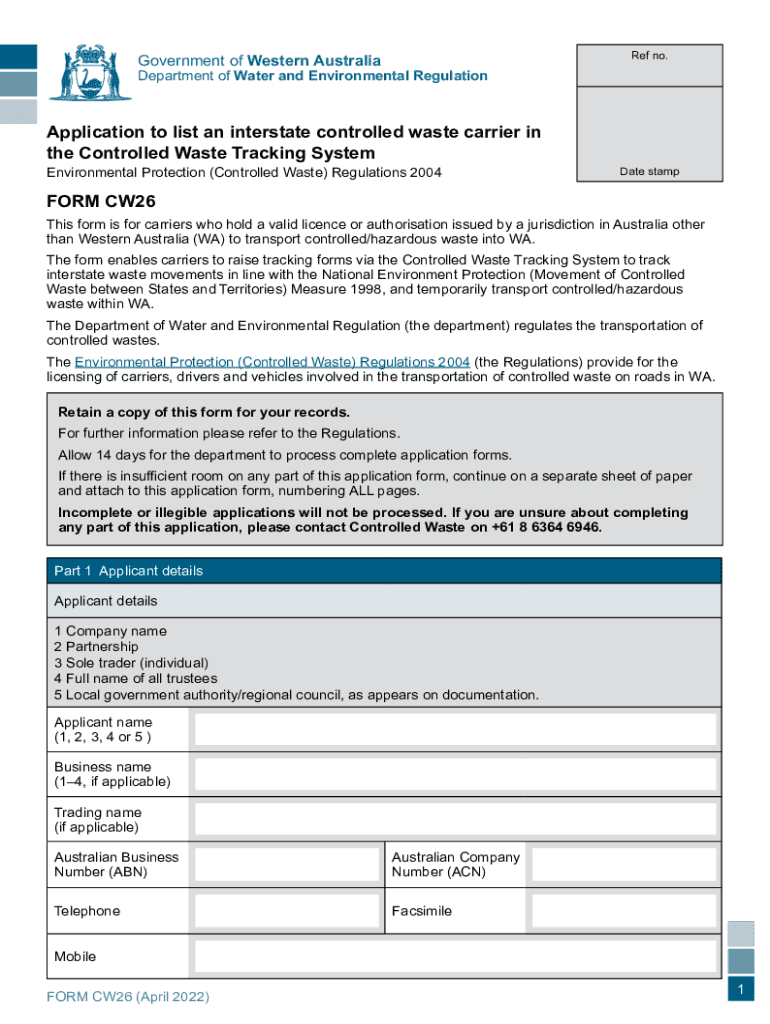 Government of Western Australia
Department of Water and Environmental Regulation

Ref no.

Date stamp

Application to list an interstate controlled waste carrier in the Controlled Waste Tracking System

Environmental Protection (Controlled Waste) Regulations 2004

FORM CW26

This form is for carriers who hold a valid licence or authorisation issued by a jurisdiction in Australia other than Western Australia (WA) to transport controlled/hazardous waste into WA.

The form enables carriers to raise tracking forms via the Controlled Waste Tracking System to track interstate waste movements in line with the National Environment Protection (Movement of Controlled Waste between States and Territories) Measure 1998, and temporarily transport controlled/hazardous waste within WA.

The Department of Water and Environmental Regulation (the department) regulates the transportation of controlled wastes.

The Environmental Protection (Controlled Waste) Regulations 2004 (the Regulations) provide for the licensing of carriers, drivers and vehicles involved in the transportation of controlled waste on roads in WA.

Retain a copy of this form for your records.

For further information please refer to the Regulations.

Allow 14 days for the department to process complete application forms.

If there is insufficient room on any part of this application form, continue on a separate sheet of paper and attach to this application form, numbering ALL pages.

Incomplete or illegible applications will not be processed. If you are unsure about completing any part of this application, please contact Controlled Waste on +61 8 6364 6946.

Part 1 Applicant details

Applicant details

1 Company name
2 Partnership
3 Sole trader (individual)
4 Full name of all trustees
5 Local government authority/regional council, as appears on documentation.

Applicant name (1, 2, 3, 4 or 5 )

Business name (1–4, if applicable)

Trading name (if applicable)

Australian Business Number (ABN)

Australian Company Number (ACN)

Telephone

Facsimile

Mobile

FORM CW26 (April 2022)

1